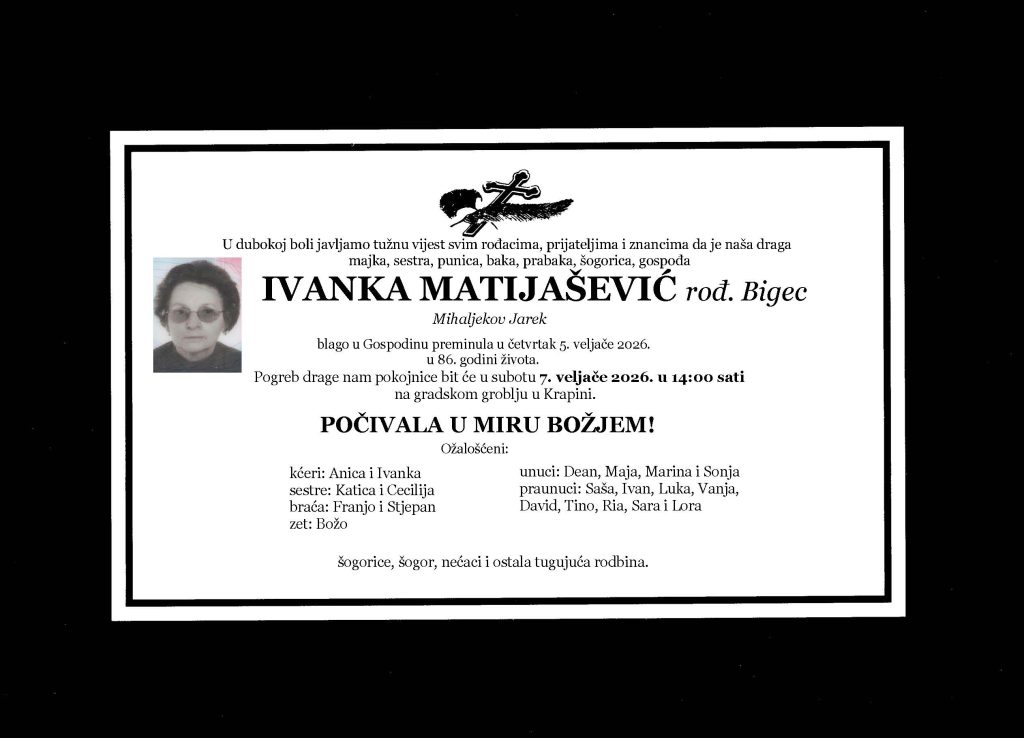 U dubokoj boli javljamo tužnu vijest svim rođacima, prijateljima i znancima da je naša draga majka, sestra, punica, baka, prabaka, šogorica, gospođa

IVANKA MATIJAŠEVIĆ rođ. Bigec

Mihaljekov Jarek

blago u Gospodinu preminula u četvrtak 5. veljače 2026. u 86. godini života.

Pogreb drage nam pokojnice bit će u subotu 7. veljače 2026. u 14:00 sati na gradskom groblju u Krapini.

POČIVALA U MIRU BOŽJEM!

Ožalošćeni:

kćeri: Anica i Ivanka
sestre: Katica i Cecilija
braća: Franjo i Stjepan
zet: Božo

unuci: Dean, Maja, Marina i Sonja
praunuci: Saša, Ivan, Luka, Vanja, David, Tino, Ria, Sara i Lora

šogorice, šogor, nećaci i ostala tugujuća rodbina.